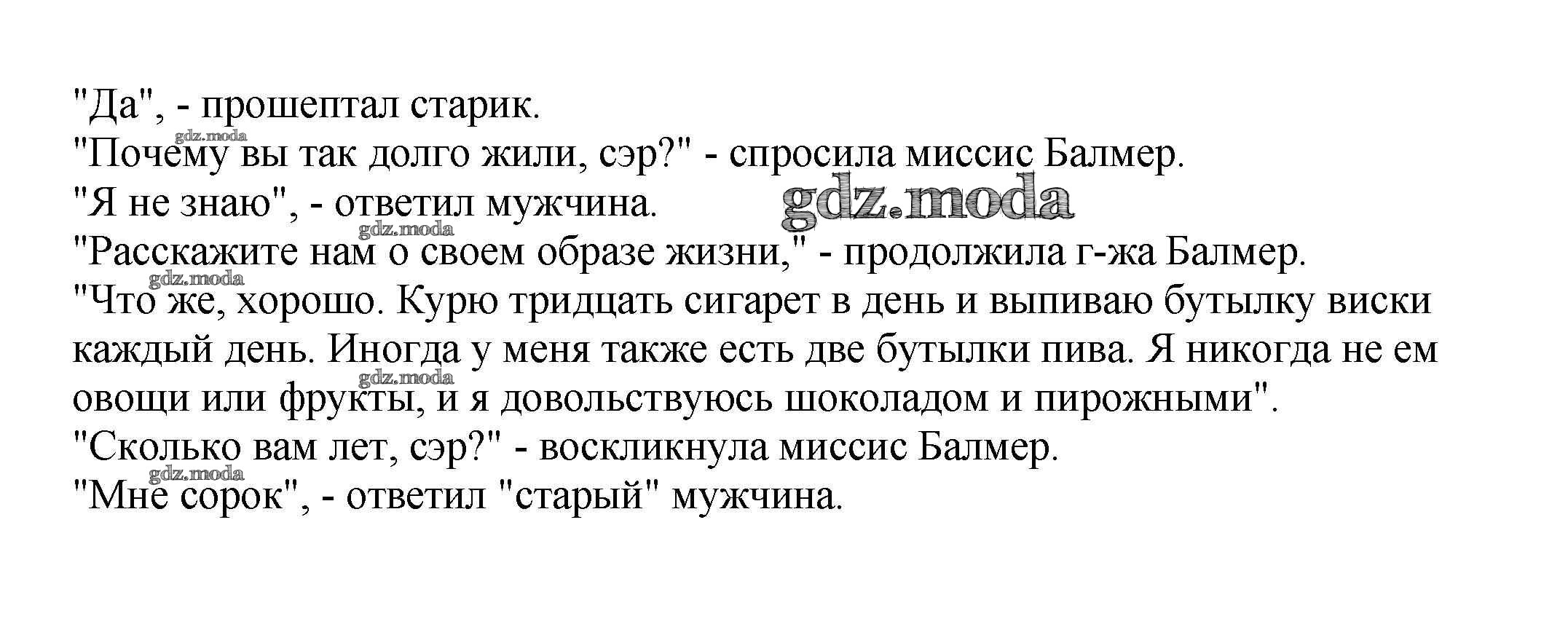 "Да", - прошептал старик.
"Почему вы так долго жили, сэр?" - спросила миссис Балмер.
"Я не знаю", - ответил мужчина.
"Расскажите нам о своем образе жизни," - продолжила г-жа Балмер.
"Что же, хорошо. Курю тридцать сигарет в день и выпиваю бутылку виски каждый день. Иногда у меня также есть две бутылки пива. Я никогда не ем овощи или фрукты, и я довольствуюсь шоколадом и пирожными".
"Сколько вам лет, сэр?" - воскликнула миссис Балмер.
"Мне сорок", - ответил "старый" мужчина.

gdz.moda